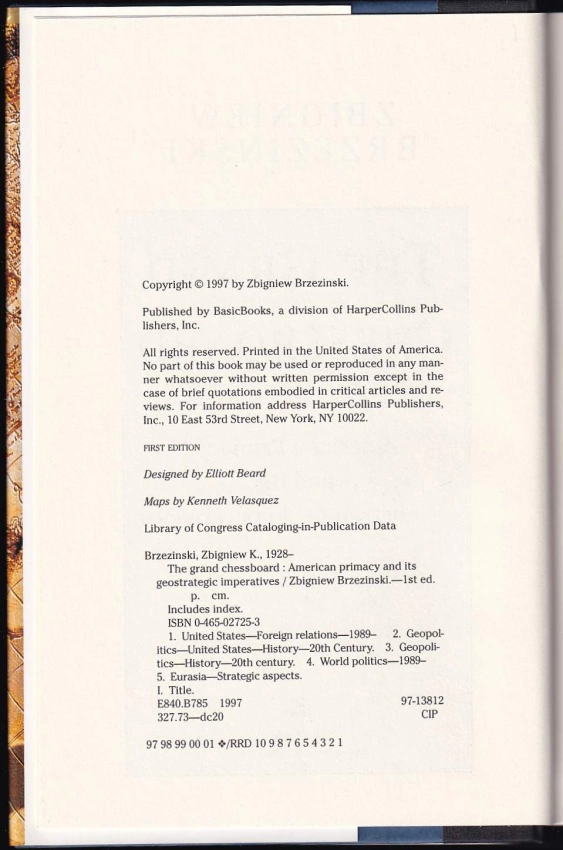 Copyright © 1997 by Zbigniew Brzezinski.

Published by BasicBooks, a division of HarperCollins Publishers, Inc.

All rights reserved. Printed in the United States of America. No part of this book may be used or reproduced in any manner whatsoever without written permission except in the case of brief quotations embodied in critical articles and reviews. For information address HarperCollins Publishers, Inc., 10 East 53rd Street, New York, NY 10022.

FIRST EDITION

Designed by Elliott Beard

Maps by Kenneth Velasquez

Library of Congress Cataloging-in-Publication Data

Brzezinski, Zbigniew K., 1928–
The grand chessboard : American primacy and its geostrategic imperatives / Zbigniew Brzezinski.—1st ed.
p. cm.
Includes index.
ISBN 0-465-02725-3
1. United States—Foreign relations—1989– 2. Geopolitics—United States—History—20th Century. 3. Geopolitics—History—20th century. 4. World politics—1989– 5. Eurasia—Strategic aspects.
I. Title.
E840.B785 1997 97-13812
327.73—dc20 CIP

97 98 99 00 01 ❖/RRD 10 9 8 7 6 5 4 3 2 1